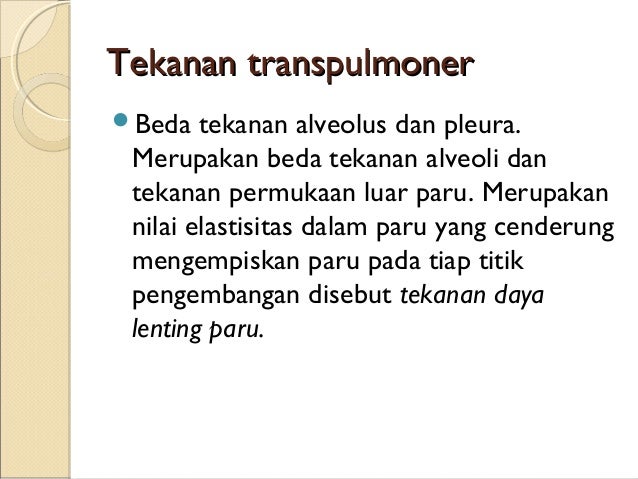 Tekanan transpulmoner

• Beda tekanan alveolus dan pleura. Merupakan beda tekanan alveoli dan tekanan permukaan luar paru. Merupakan nilai elastisitas dalam paru yang cenderung mengempiskan paru pada tiap titik pengembangan disebut tekanan daya lenting paru.